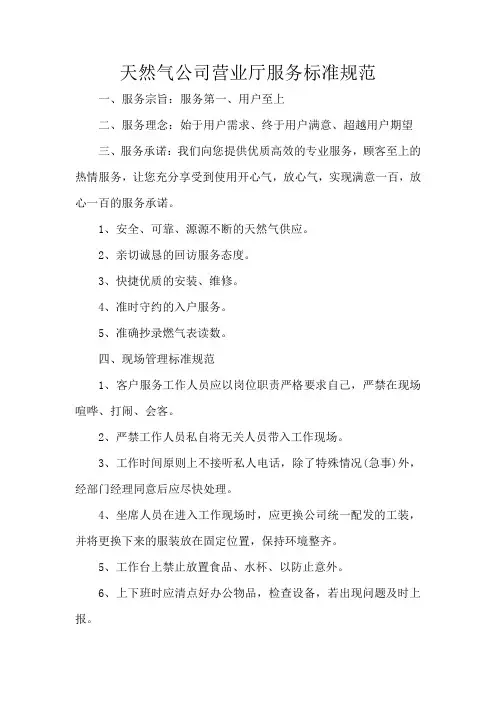 天然气公司营业厅服务标准规范

一、服务宗旨：服务第一、用户至上

二、服务理念：始于用户需求、终于用户满意、超越用户期望

三、服务承诺：我们向您提供优质高效的专业服务，顾客至上的热情服务，让您充分享受到使用开心气，放心气，实现满意一百，放心一百的服务承诺。

1、安全、可靠、源源不断的天然气供应。

2、亲切诚恳的回访服务态度。

3、快捷优质的安装、维修。

4、准时守约的入户服务。

5、准确抄录燃气表读数。

四、现场管理标准规范

1、客户服务工作人员应以岗位职责严格要求自己，严禁在现场喧哗、打闹、会客。

2、严禁工作人员私自将无关人员带入工作现场。

3、工作时间原则上不接听私人电话，除了特殊情况（急事）外，经部门经理同意后应尽快处理。

4、坐席人员在进入工作现场时，应更换公司统一配发的工装，并将更换下来的服装放在固定位置，保持环境整齐。

5、工作台上禁止放置食品、水杯、以防止意外。

6、上下班时应清点好办公物品，检查设备，若出现问题及时上报。